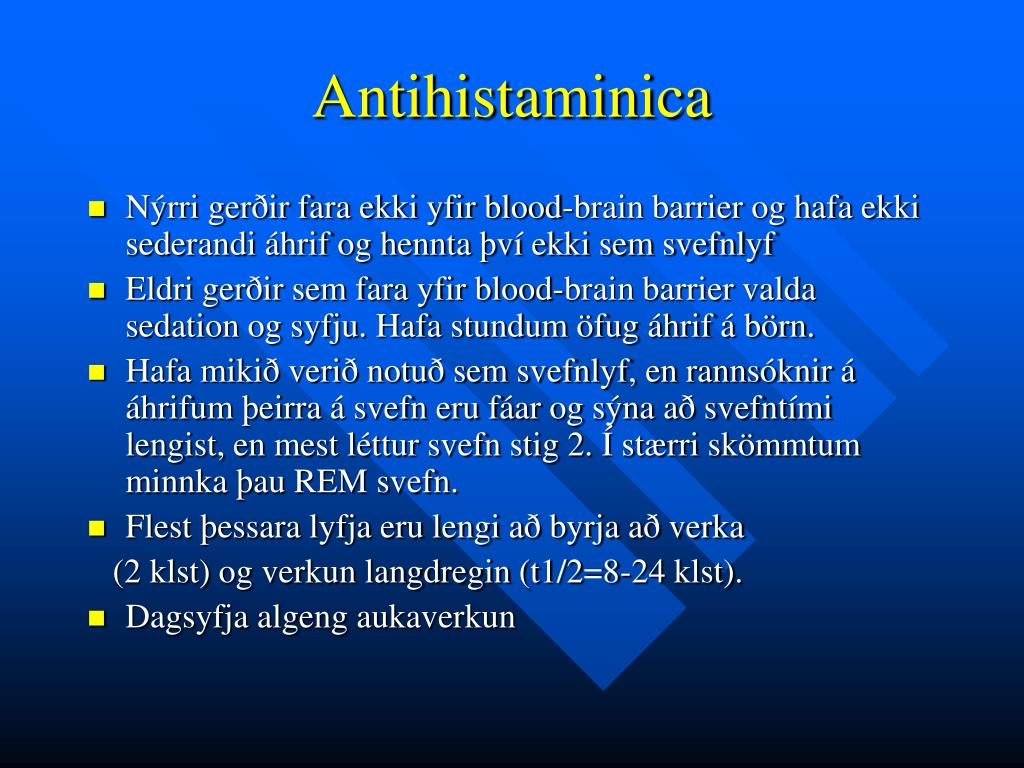 Antihistaminica

- Nýrri gerðir fara ekki yfir blood-brain barrier og hafa ekki sederandi áhrif og hennta því ekki sem svefnlyf
- Eldri gerðir sem fara yfir blood-brain barrier valda sedation og syfju. Hafa stundum öfug áhrif á börn.
- Hafa mikið verið notuð sem svefnlyf, en rannsóknir á áhrifum þeirra á svefn eru fáar og sýna að svefntími lengist, en mest léttur svefn stig 2. Í stærri skömmtum minnka þau REM svefn.
- Flest þessara lyfja eru lengi að byrja að verka

(2 klst) og verkun langdregin (t1/2=8-24 klst).

- Dagsyfja algeng aukaverkun